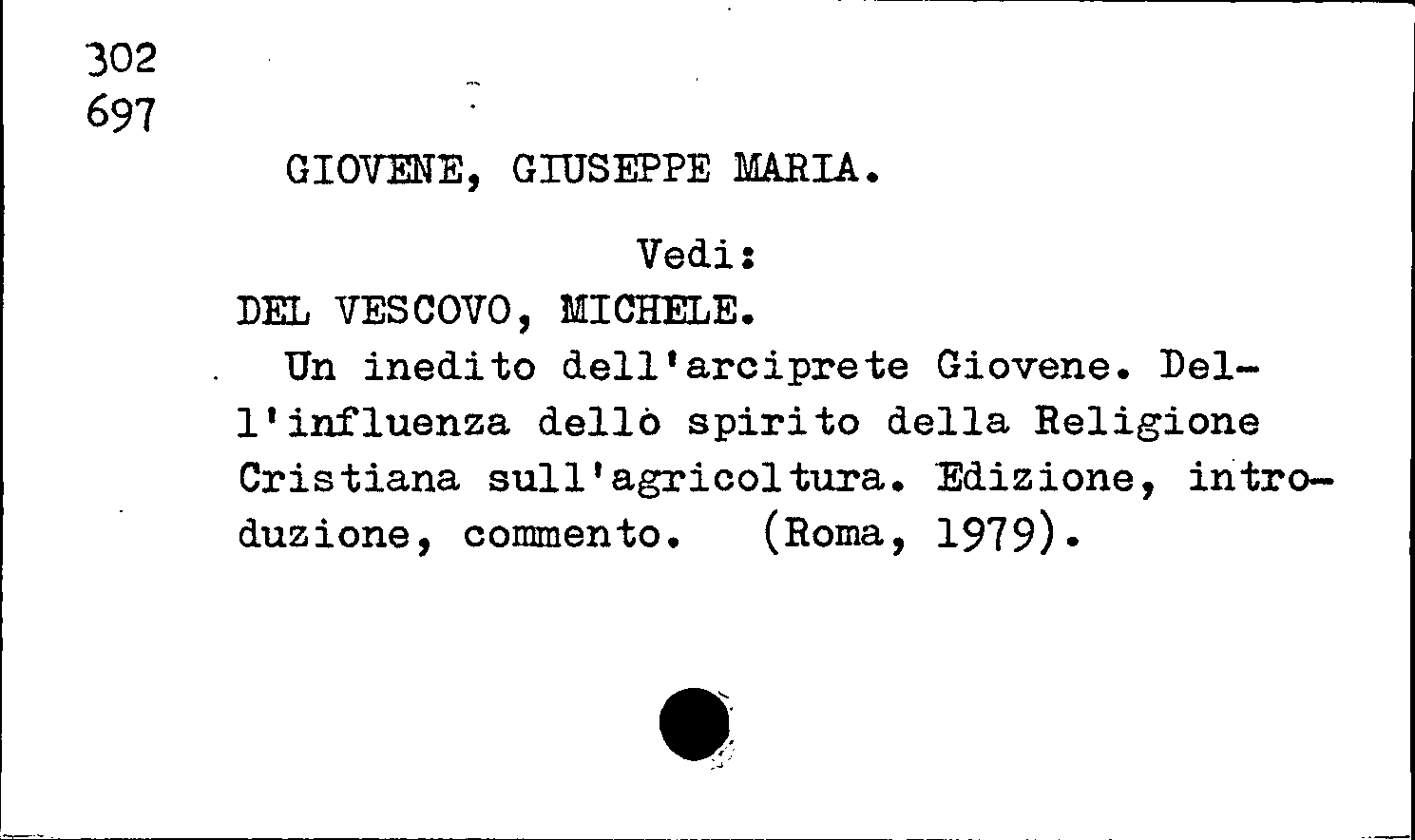 302
697

GIOVENE, GIUSEPPE MARIA.

Vedi:

DEL VESCOVO, MICHELE.

Un inedito dell'arciprete Giovene. Dell'influenza dellò spirito della Religione Cristiana sull'agricoltura. Edizione, introduzione, commento. (Roma, 1979).